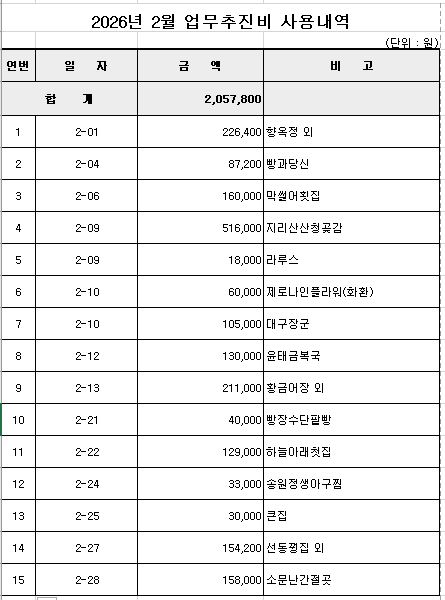 2026년 2월 업무추진비 사용내역

(단위 : 원)

| 연번 | 일 자 | 금 액 | 비 고 |
|---|---|---|---|
| 합 계 | | 2,057,800 | |
| 1 | 2-01 | 226,400 | 향옥정 외 |
| 2 | 2-04 | 87,200 | 빵과당신 |
| 3 | 2-06 | 160,000 | 막썰어횟집 |
| 4 | 2-09 | 516,000 | 지리산산청곶감 |
| 5 | 2-09 | 18,000 | 라루스 |
| 6 | 2-10 | 60,000 | 제로나인플라워(화환) |
| 7 | 2-10 | 105,000 | 대구장군 |
| 8 | 2-12 | 130,000 | 윤태금복국 |
| 9 | 2-13 | 211,000 | 황금어장 외 |
| 10 | 2-21 | 40,000 | 빵장수단팥빵 |
| 11 | 2-22 | 129,000 | 하늘아래첫집 |
| 12 | 2-24 | 33,000 | 송원정생아구찜 |
| 13 | 2-25 | 30,000 | 큰집 |
| 14 | 2-27 | 154,200 | 선동꿩집 외 |
| 15 | 2-28 | 158,000 | 소문난간절곳 |